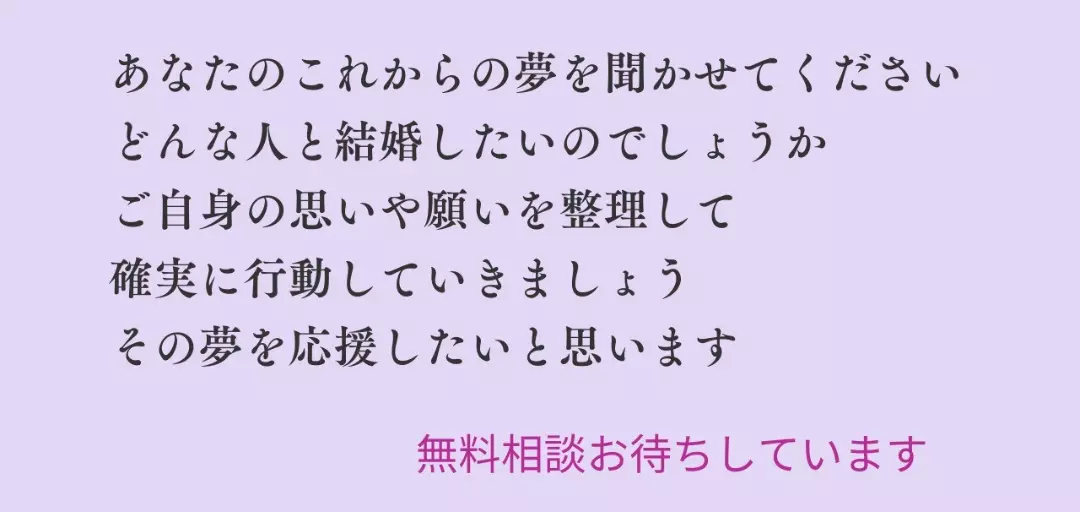 あなたのこれからの夢を聞かせてください
どんな人と結婚したいのでしょうか
ご自身の思いや願いを整理して
確実に行動していきましょう
その夢を応援したいと思います

無料相談お待ちしています